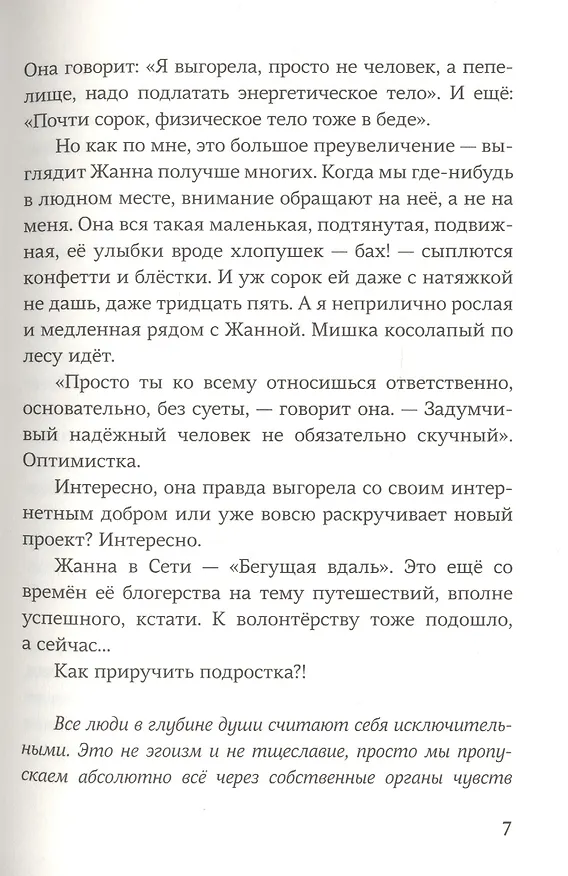 Она говорит: «Я выгорела, просто не человек, а пепелище, надо подлатать энергетическое тело». И ещё: «Почти сорок, физическое тело тоже в беде».

Но как по мне, это большое преувеличение — выглядит Жанна получше многих. Когда мы где-нибудь в людном месте, внимание обращают на неё, а не на меня. Она вся такая маленькая, подтянутая, подвижная, её улыбки вроде хлопушек — бах! — сыплются конфетти и блёстки. И уж сорок ей даже с натяжкой не дашь, даже тридцать пять. А я неприлично рослая и медленная рядом с Жанной. Мишка косолапый по лесу идёт.

«Просто ты ко всему относишься ответственно, основательно, без суеты, — говорит она. — Задумчивый надёжный человек не обязательно скучный». Оптимистка.

Интересно, она правда выгорела со своим интернетным добром или уже вовсю раскручивает новый проект? Интересно.

Жанна в Сети — «Бегущая вдаль». Это ещё со времён её блогерства на тему путешествий, вполне успешного, кстати. К волонтёрству тоже подошло, а сейчас...

Как приручить подростка?!

Все люди в глубине души считают себя исключительными. Это не эгоизм и не тщеславие, просто мы пропускаем абсолютно всё через собственные органы чувств

7